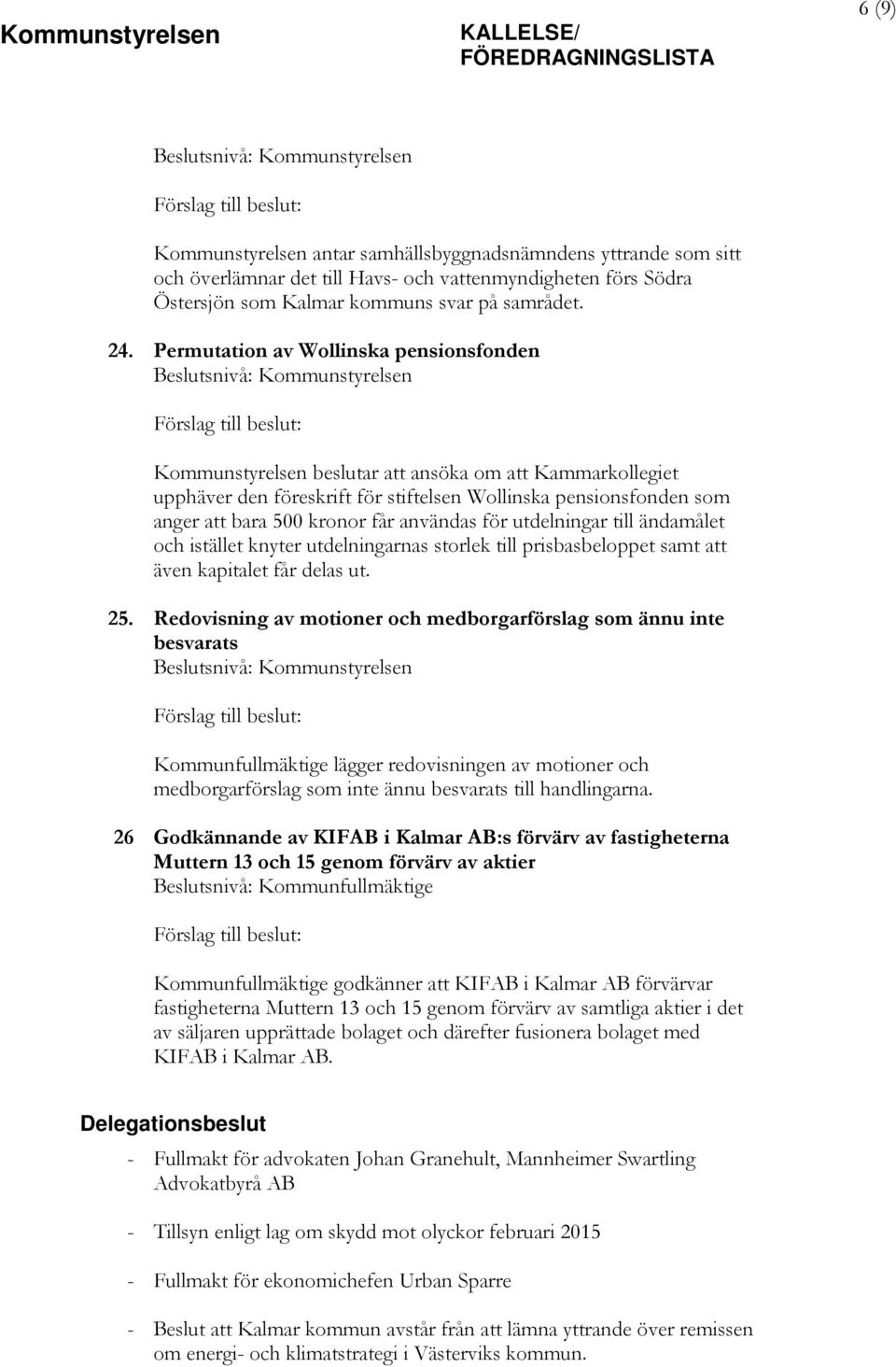 Kommunstyrelsen

KALLELSE/
FÖREDRAGNINGSLISTA

6 (9)

Beslutsnivå: Kommunstyrelsen

Förslag till beslut:

Kommunstyrelsen antar samhällsbyggnadsnämndens yttrande som sitt och överlämnar det till Havs- och vattenmyndigheten förs Södra Östersjön som Kalmar kommuns svar på samrådet.

24. Permutation av Wollinska pensionsfonden
Beslutsnivå: Kommunstyrelsen

Förslag till beslut:

Kommunstyrelsen beslutar att ansöka om att Kammarkollegiet upphäver den föreskrift för stiftelsen Wollinska pensionsfonden som anger att bara 500 kronor får användas för utdelningar till ändamålet och istället knyter utdelningarnas storlek till prisbasbeloppet samt att även kapitalet får delas ut.

25. Redovisning av motioner och medborgarförslag som ännu inte besvarats
Beslutsnivå: Kommunstyrelsen

Förslag till beslut:

Kommunfullmäktige lägger redovisningen av motioner och medborgarförslag som inte ännu besvarats till handlingarna.

26 Godkännande av KIFAB i Kalmar AB:s förvärv av fastigheterna Muttern 13 och 15 genom förvärv av aktier
Beslutsnivå: Kommunfullmäktige

Förslag till beslut:

Kommunfullmäktige godkänner att KIFAB i Kalmar AB förvärvar fastigheterna Muttern 13 och 15 genom förvärv av samtliga aktier i det av säljaren upprättade bolaget och därefter fusionera bolaget med KIFAB i Kalmar AB.

Delegationsbeslut

- Fullmakt för advokaten Johan Granehult, Mannheimer Swartling Advokatbyrå AB

- Tillsyn enligt lag om skydd mot olyckor februari 2015

- Fullmakt för ekonomichefen Urban Sparre

- Beslut att Kalmar kommun avstår från att lämna yttrande över remissen om energi- och klimatstrategi i Västerviks kommun.